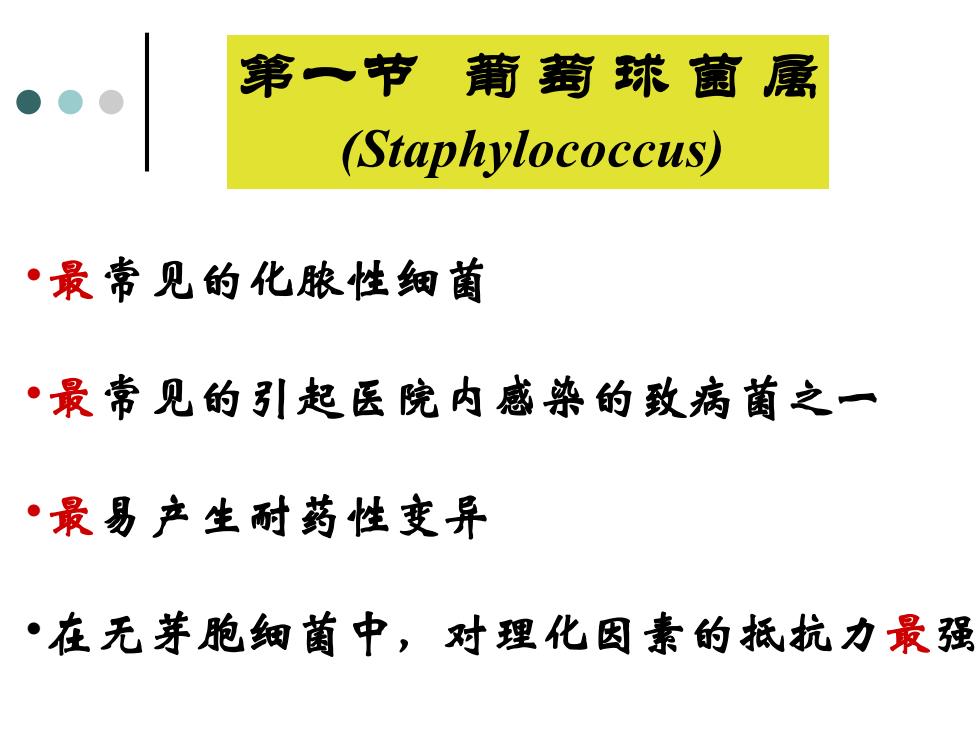 第一节 葡萄球菌属
(Staphylococcus)

•最常见的化脓性细菌

•最常见的引起医院内感染的致病菌之一

•最易产生耐药性变异

•在无芽胞细菌中，对理化因素的抵抗力最强